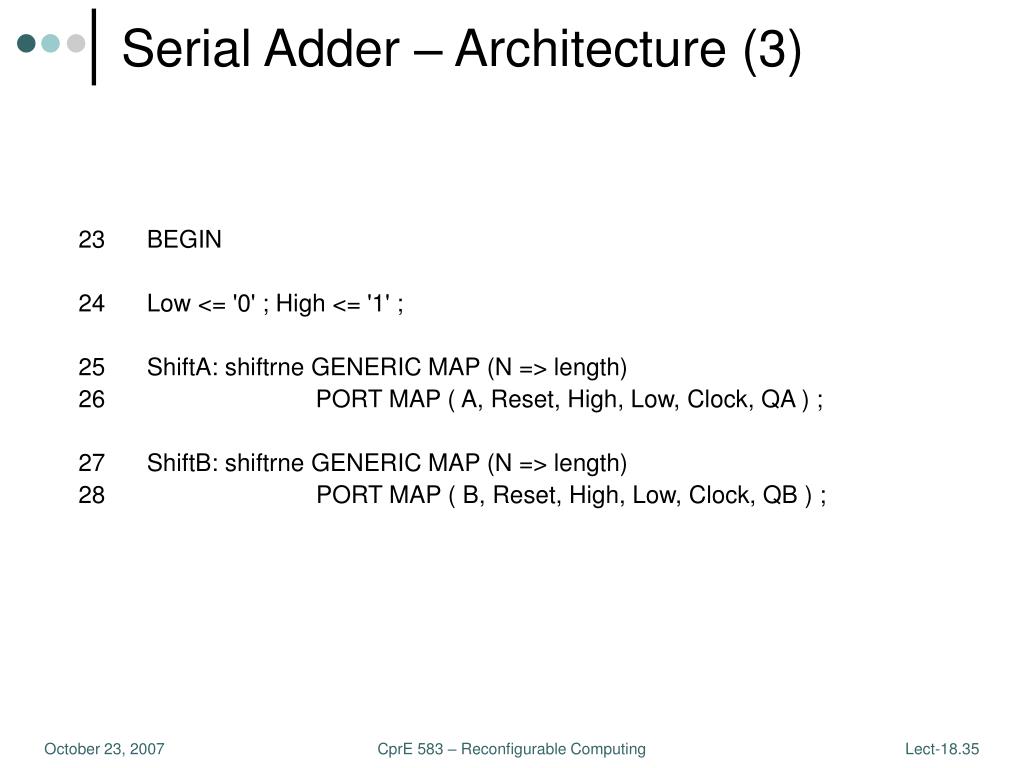 Serial Adder – Architecture (3)

23 BEGIN

24 Low <= '0' ; High <= '1' ;

25 ShiftA: shiftrne GENERIC MAP (N => length)
26 PORT MAP ( A, Reset, High, Low, Clock, QA ) ;

27 ShiftB: shiftrne GENERIC MAP (N => length)
28 PORT MAP ( B, Reset, High, Low, Clock, QB ) ;

October 23, 2007

CprE 583 – Reconfigurable Computing

Lect-18.35